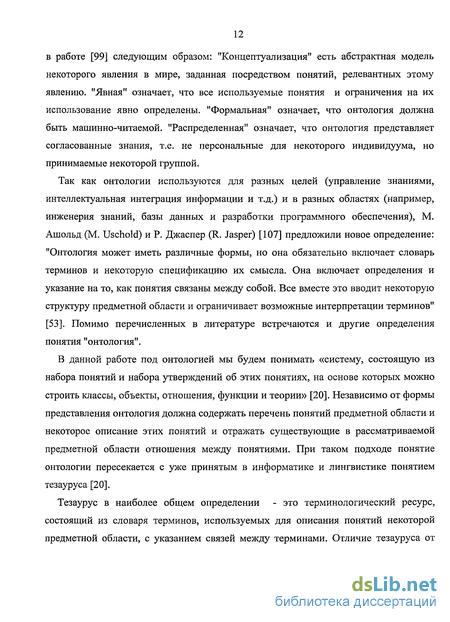 12

в работе [99] следующим образом: "Концептуализация" есть абстрактная модель некоторого явления в мире, заданная посредством понятий, релевантных этому явлению. "Явная" означает, что все используемые понятия и ограничения на их использование явно определены. "Формальная" означает, что онтология должна быть машинно-читаемой. "Распределенная" означает, что онтология представляет согласованные знания, т.е. не персональные для некоторого индивидуума, но принимаемые некоторой группой.

Так как онтологии используются для разных целей (управление знаниями, интеллектуальная интеграция информации и т.д.) и в разных областях (например, инженерия знаний, базы данных и разработки программного обеспечения), М. Ашольд (M. Uschold) и Р. Джаспер (R. Jasper) [107] предложили новое определение: "Онтология может иметь различные формы, но она обязательно включает словарь терминов и некоторую спецификацию их смысла. Она включает определения и указание на то, как понятия связаны между собой. Все вместе это вводит некоторую структуру предметной области и ограничивает возможные интерпретации терминов" [53]. Помимо перечисленных в литературе встречаются и другие определения понятия "онтология".

В данной работе под онтологией мы будем понимать «систему, состоящую из набора понятий и набора утверждений об этих понятиях, на основе которых можно строить классы, объекты, отношения, функции и теории» [20]. Независимо от формы представления онтология должна содержать перечень понятий предметной области и некоторое описание этих понятий и отражать существующие в рассматриваемой предметной области отношения между понятиями. При таком подходе понятие онтологии пересекается с уже принятым в информатике и лингвистике понятием тезауруса [20].

Тезаурус в наиболее общем определении - это терминологический ресурс, состоящий из словаря терминов, используемых для описания понятий некоторой предметной области, с указанием связей между терминами. Отличие тезауруса от

dsLib.net
библиотека диссертаций